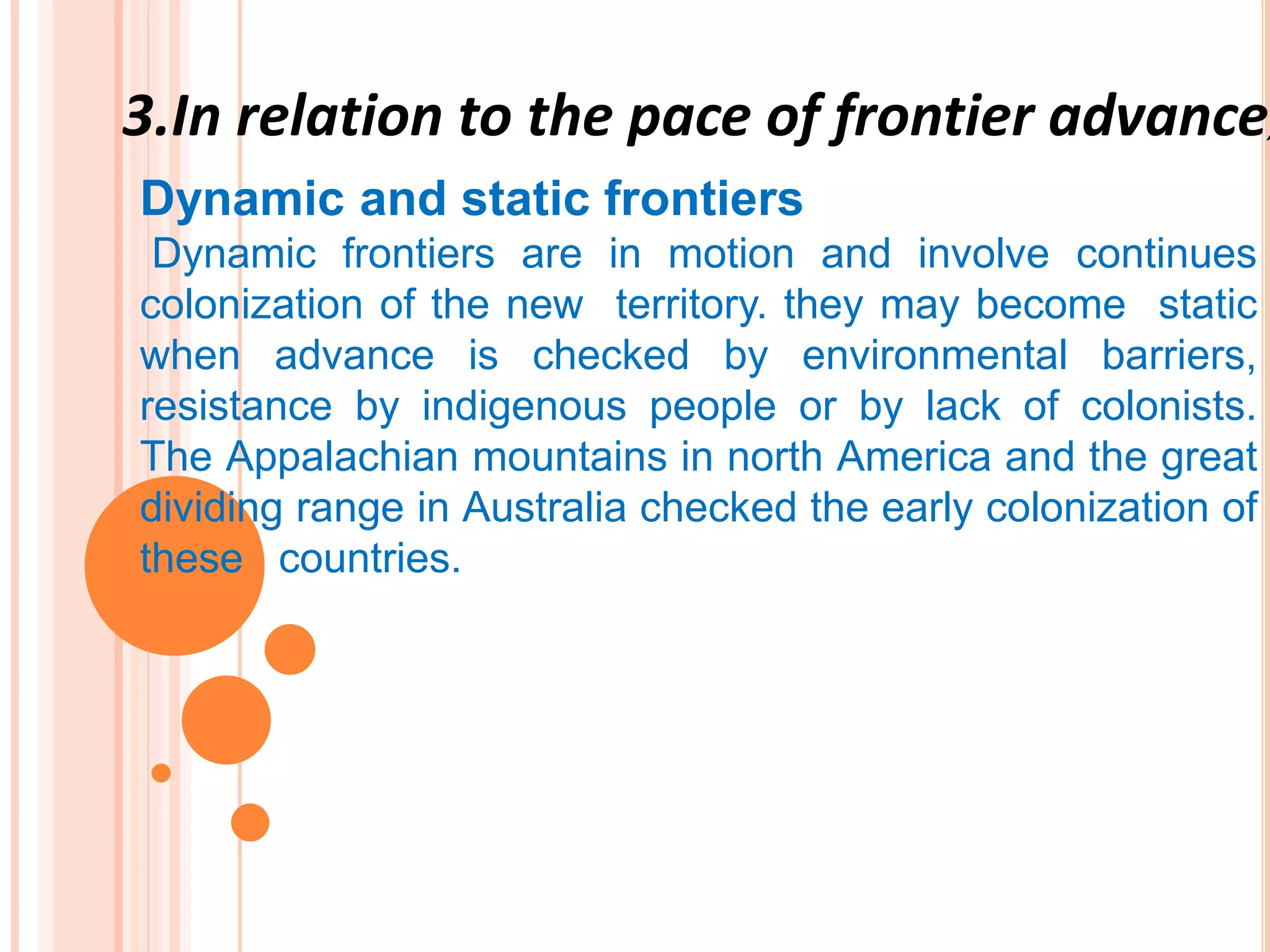 3.In relation to the pace of frontier advance,

Dynamic and static frontiers

Dynamic frontiers are in motion and involve continues colonization of the new territory. they may become static when advance is checked by environmental barriers, resistance by indigenous people or by lack of colonists. The Appalachian mountains in north America and the great dividing range in Australia checked the early colonization of these countries.